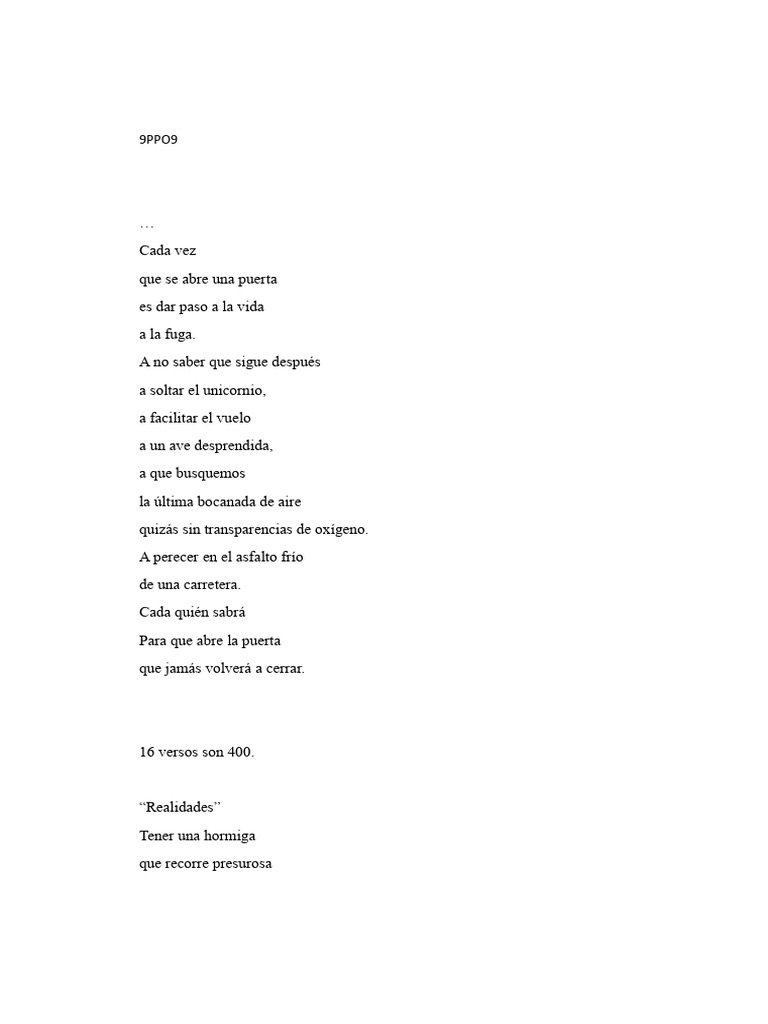 9PPO9

…
Cada vez
que se abre una puerta
es dar paso a la vida
a la fuga.
A no saber que sigue después
a soltar el unicornio,
a facilitar el vuelo
a un ave desprendida,
a que busquemos
la última bocanada de aire
quizás sin transparencias de oxígeno.
A perecer en el asfalto frío
de una carretera.
Cada quién sabrá
Para que abre la puerta
que jamás volverá a cerrar.

16 versos son 400.

“Realidades”
Tener una hormiga
que recorre presurosa